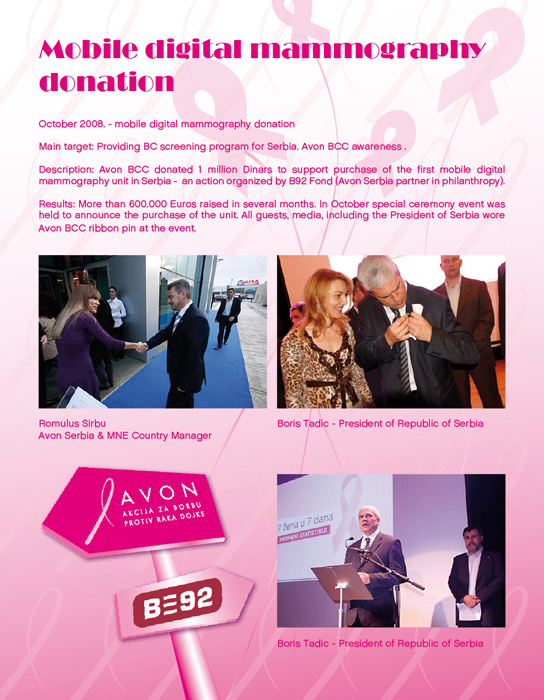 Mobile digital mammography donation

October 2008. - mobile digital mammography donation

Main target: Providing BC screening program for Serbia. Avon BCC awareness .

Description: Avon BCC donated 1 million Dinars to support purchase of the first mobile digital mammography unit in Serbia - an action organized by B92 Fond (Avon Serbia partner in philanthropy).

Results: More than 600.000 Euros raised in several months. In October special ceremony event was held to announce the purchase of the unit. All guests, media, including the President of Serbia wore Avon BCC ribbon pin at the event.

Romulus Sirbu
Avon Serbia & MNE Country Manager

Boris Tadic - President of Republic of Serbia

AVON
AKCIJA ZA BORBU PROTIV RAKA DOJKE

B92

7 žena u 7 dana
PROMENI STATISTIKU!

Boris Tadic - President of Republic of Serbia